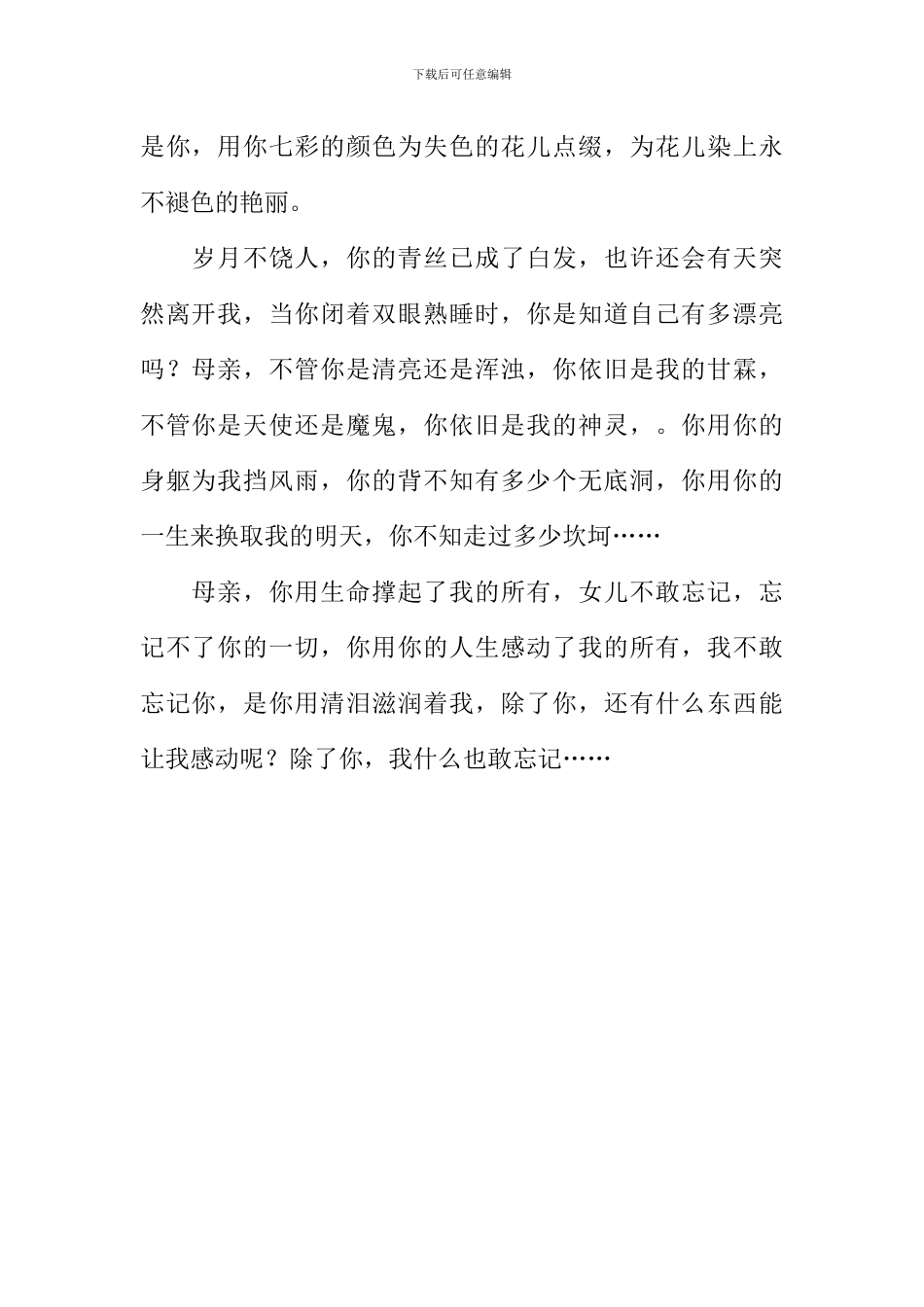 下载后可任意编辑

是你，用你七彩的颜色为失色的花儿点缀，为花儿染上永不褪色的艳丽。

岁月不饶人，你的青丝已成了白发，也许还会有天突然离开我，当你闭着双眼熟睡时，你是知道自己有多漂亮吗？母亲，不管你是清亮还是浑浊，你依旧是我的甘霖，不管你是天使还是魔鬼，你依旧是我的神灵，。你用你的身躯为我挡风雨，你的背不知有多少个无底洞，你用你的一生来换取我的明天，你不知走过多少坎坷……

母亲，你用生命撑起了我的所有，女儿不敢忘记，忘记不了你的一切，你用你的人生感动了我的所有，我不敢忘记你，是你用清泪滋润着我，除了你，还有什么东西能让我感动呢？除了你，我什么也敢忘记……